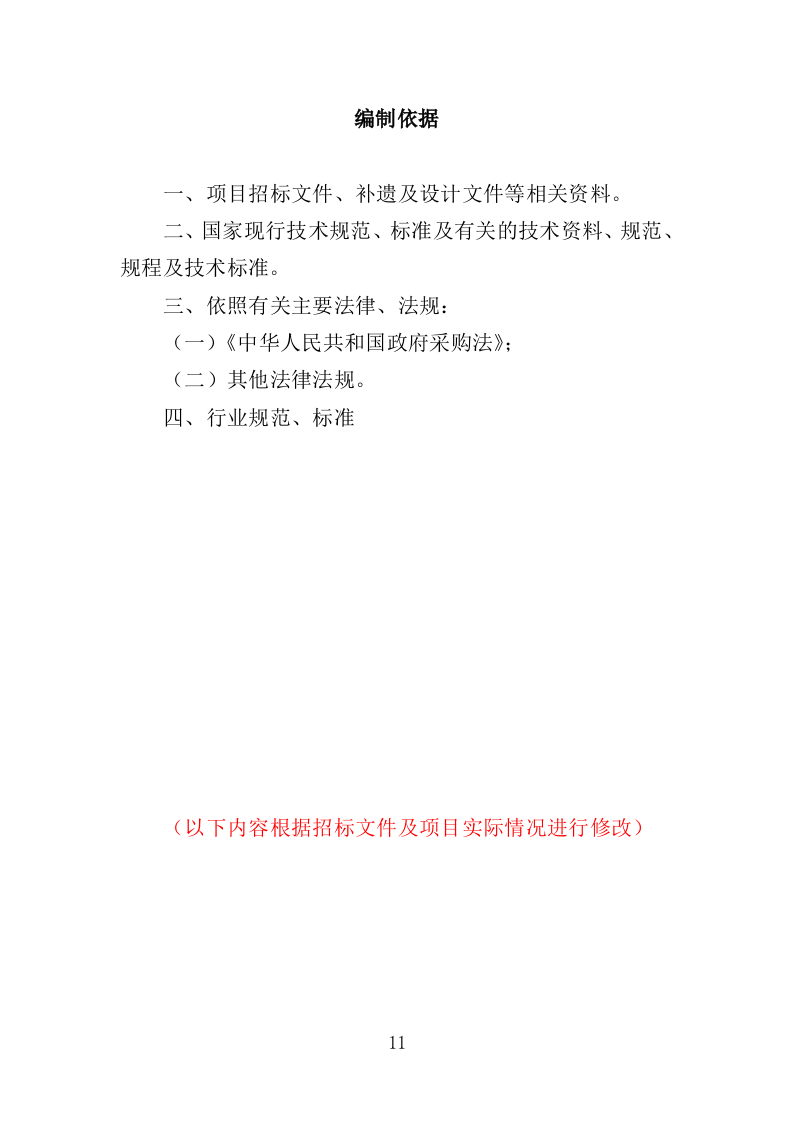 编制依据

一、项目招标文件、补遗及设计文件等相关资料。

二、国家现行技术规范、标准及有关的技术资料、规范、规程及技术标准。

三、依照有关主要法律、法规：

（一）《中华人民共和国政府采购法》；

（二）其他法律法规。

四、行业规范、标准

（以下内容根据招标文件及项目实际情况进行修改）

11